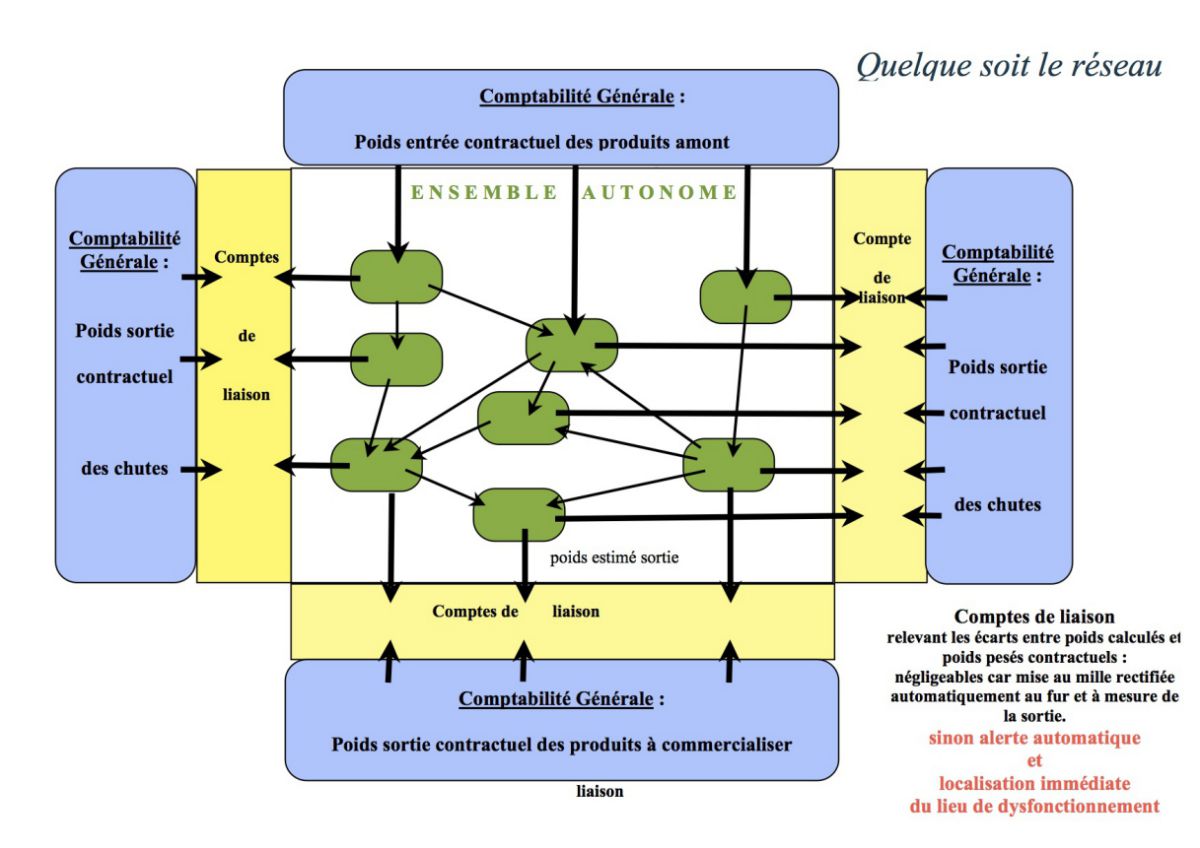 Quelque soit le réseau

Comptabilité Générale :

Poids entrée contractuel des produits amont

ENSEMBLE AUTONOME

Comptabilité Générale :

Poids sortie contractuel des chutes

Comptes de liaison

Compte de liaison

Comptabilité Générale :

Poids sortie contractuel des chutes

poids estimé sortie

Comptes de liaison

Comptabilité Générale :

Poids sortie contractuel des produits à commercialiser

liaison

Comptes de liaison
relevant les écarts entre poids calculés et poids pesés contractuels : négligeables car mise au mille rectifiée automatiquement au fur et à mesure de la sortie.
sinon alerte automatique
et
localisation immédiate
du lieu de dysfonctionnement